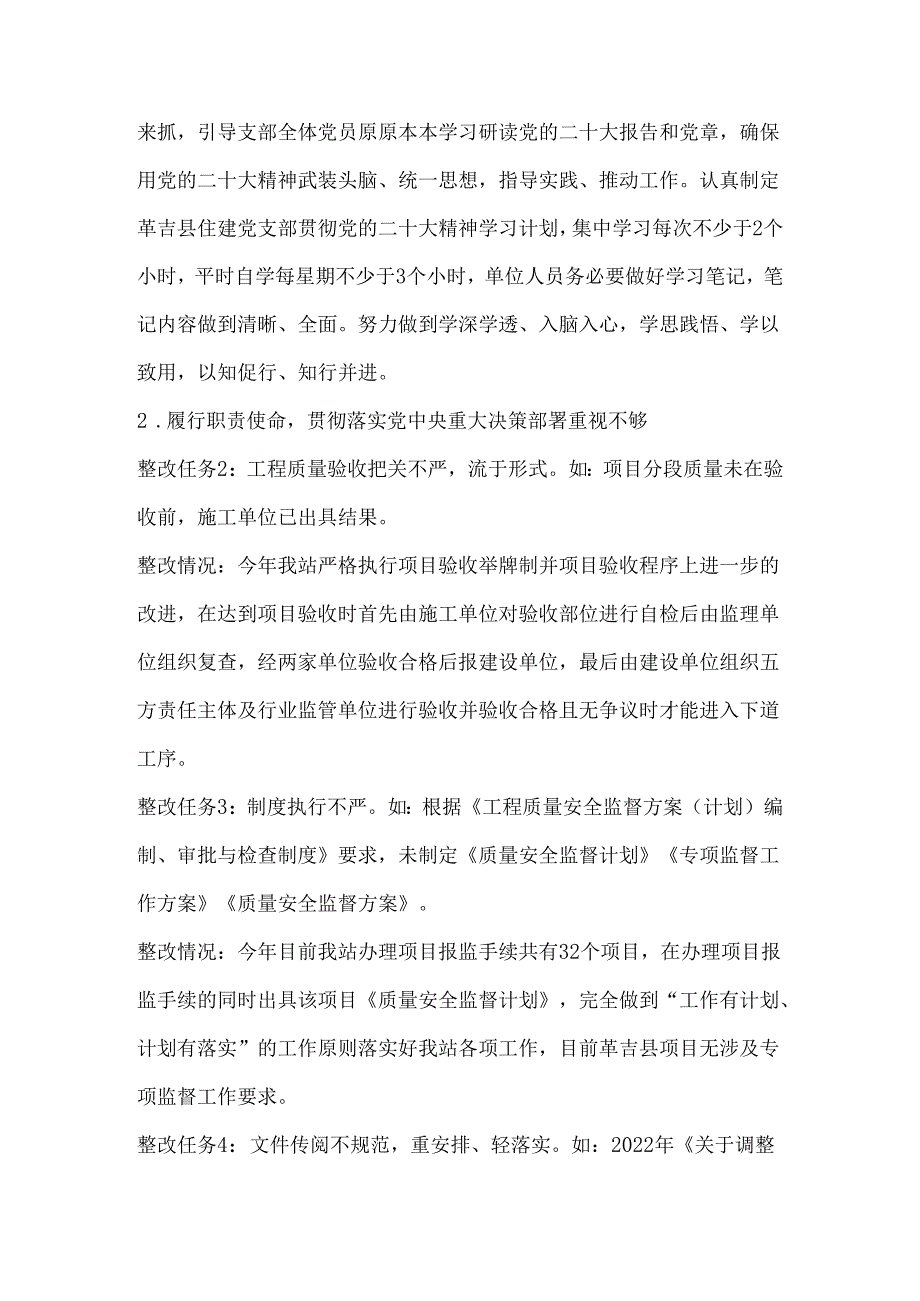 来抓，引导支部全体党员原原本本学习研读党的二十大报告和党章，确保用党的二十大精神武装头脑、统一思想，指导实践、推动工作。认真制定革吉县住建党支部贯彻党的二十大精神学习计划，集中学习每次不少于2个小时，平时自学每星期不少于3个小时，单位人员务必要做好学习笔记，笔记内容做到清晰、全面。努力做到学深学透、入脑入心，学思践悟、学以致用，以知促行、知行并进。

2．履行职责使命，贯彻落实党中央重大决策部署重视不够

整改任务2：工程质量验收把关不严，流于形式。如：项目分段质量未在验收前，施工单位已出具结果。

整改情况：今年我站严格执行项目验收举牌制并项目验收程序上进一步的改进，在达到项目验收时首先由施工单位对验收部位进行自检后由监理单位组织复查，经两家单位验收合格后报建设单位，最后由建设单位组织五方责任主体及行业监管单位进行验收并验收合格且无争议时才能进入下道工序。

整改任务3：制度执行不严。如：根据《工程质量安全监督方案（计划）编制、审批与检查制度》要求，未制定《质量安全监督计划》《专项监督工作方案》《质量安全监督方案》。

整改情况：今年目前我站办理项目报监手续共有32个项目，在办理项目报监手续的同时出具该项目《质量安全监督计划》，完全做到“工作有计划、计划有落实”的工作原则落实好我站各项工作，目前革吉县项目无涉及专项监督工作要求。

整改任务4：文件传阅不规范，重安排、轻落实。如：2022年《关于调整